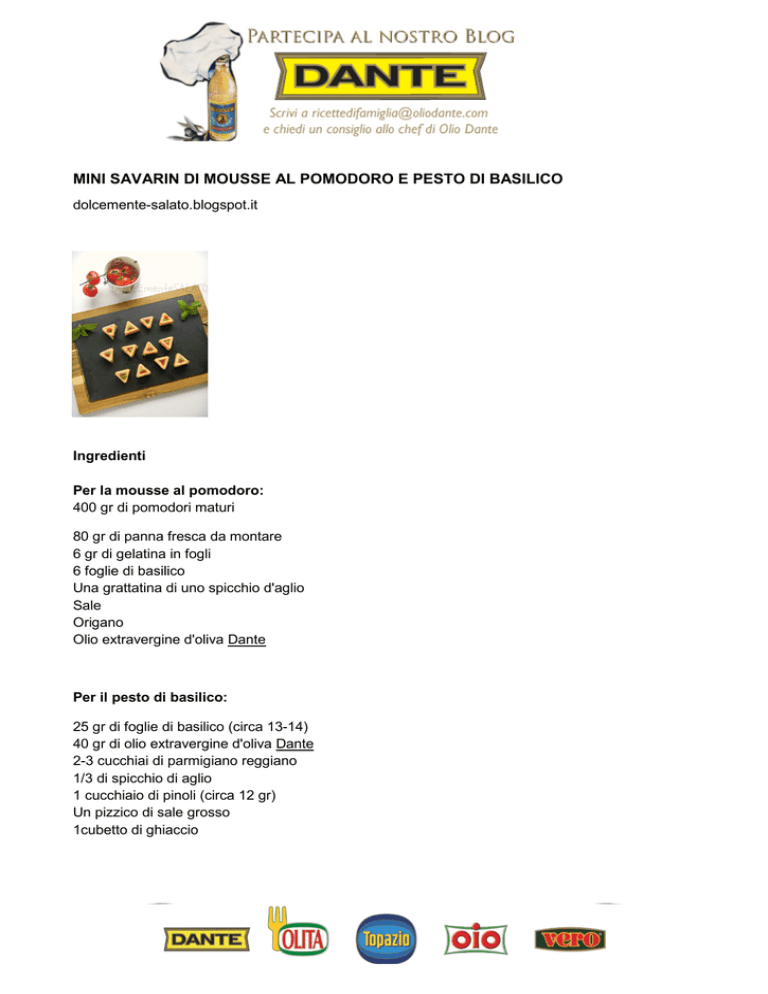 PARTECIPA AL NOSTRO BLOG

DANTE

Scrivi a ricettedifamiglia@oliodante.com
e chiedi un consiglio allo chef di Olio Dante

MINI SAVARIN DI MOUSSE AL POMODORO E PESTO DI BASILICO

dolcemente-salato.blogspot.it

Ingredienti

Per la mousse al pomodoro:
400 gr di pomodori maturi

80 gr di panna fresca da montare
6 gr di gelatina in fogli
6 foglie di basilico
Una grattatina di uno spicchio d'aglio
Sale
Origano
Olio extravergine d'oliva Dante

Per il pesto di basilico:

25 gr di foglie di basilico (circa 13-14)
40 gr di olio extravergine d'oliva Dante
2-3 cucchiai di parmigiano reggiano
1/3 di spicchio di aglio
1 cucchiaio di pinoli (circa 12 gr)
Un pizzico di sale grosso
1cubetto di ghiaccio

DANTE OLITA Topazio OIO vero